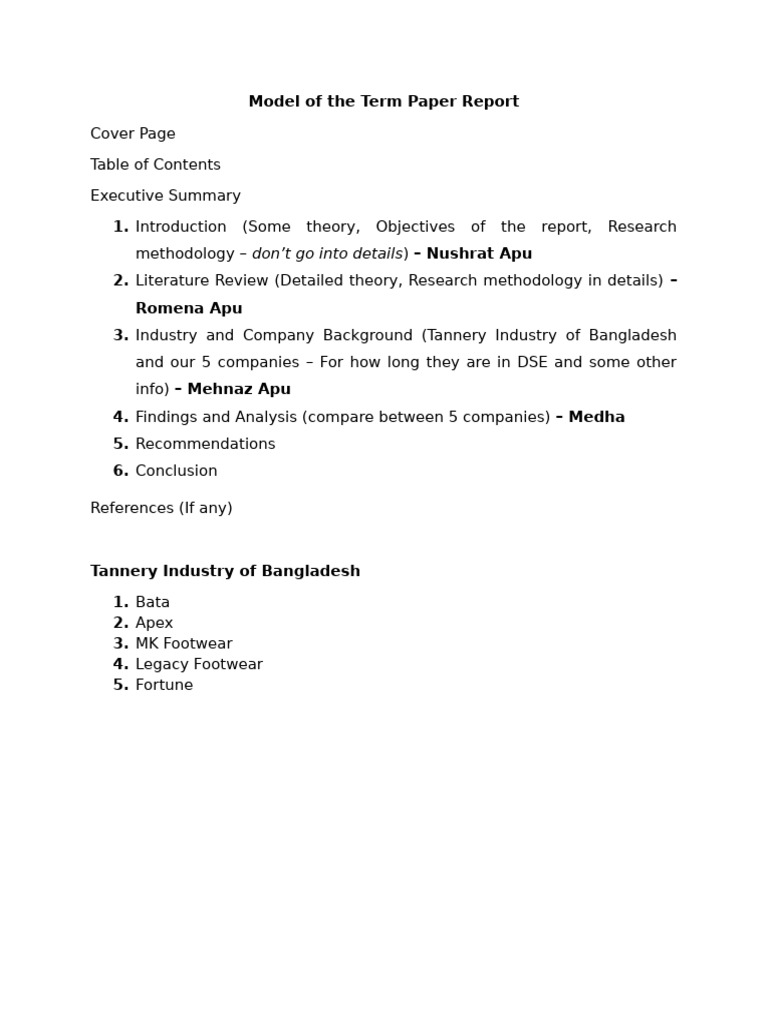 Model of the Term Paper Report

Cover Page

Table of Contents

Executive Summary

1. Introduction (Some theory, Objectives of the report, Research methodology – don't go into details) – Nushrat Apu
2. Literature Review (Detailed theory, Research methodology in details) – Romena Apu
3. Industry and Company Background (Tannery Industry of Bangladesh and our 5 companies – For how long they are in DSE and some other info) – Mehnaz Apu
4. Findings and Analysis (compare between 5 companies) – Medha
5. Recommendations
6. Conclusion

References (If any)

Tannery Industry of Bangladesh

1. Bata
2. Apex
3. MK Footwear
4. Legacy Footwear
5. Fortune